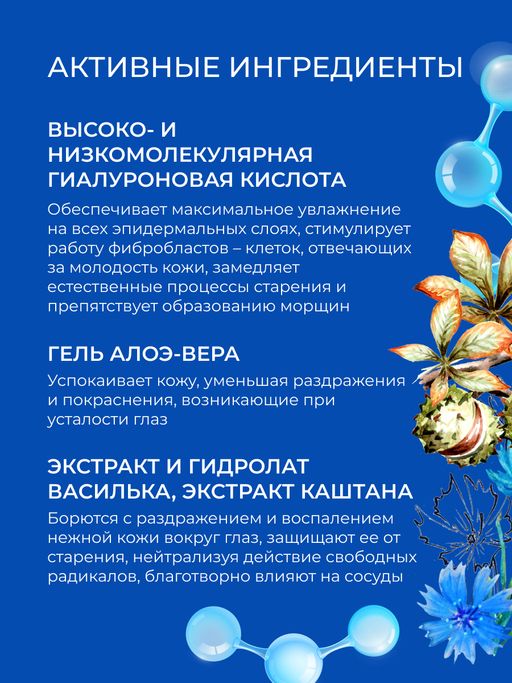 АКТИВНЫЕ ИНГРЕДИЕНТЫ

ВЫСОКО- И НИЗКОМОЛЕКУЛЯРНАЯ ГИАЛУРОНОВАЯ КИСЛОТА

Обеспечивает максимальное увлажнение на всех эпидермальных слоях, стимулирует работу фибробластов – клеток, отвечающих за молодость кожи, замедляет естественные процессы старения и препятствует образованию морщин

ГЕЛЬ АЛОЭ-ВЕРА

Успокаивает кожу, уменьшая раздражения и покраснения, возникающие при усталости глаз

ЭКСТРАКТ И ГИДРОЛАТ ВАСИЛЬКА, ЭКСТРАКТ КАШТАНА

Борются с раздражением и воспалением нежной кожи вокруг глаз, защищают ее от старения, нейтрализуя действие свободных радикалов, благотворно влияют на сосуды